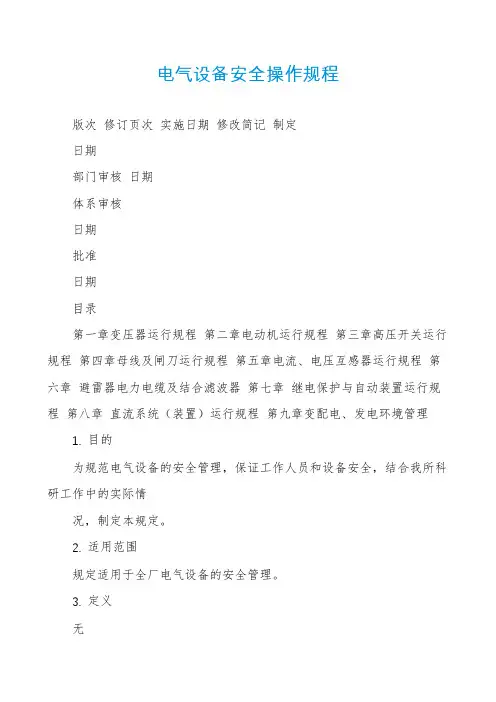 电气设备安全操作规程

版次 修订页次 实施日期 修改简记 制定

日期

部门审核 日期

体系审核

日期

批准

日期

目录

第一章变压器运行规程 第二章电动机运行规程 第三章高压开关运行规程 第四章母线及闸刀运行规程 第五章电流、电压互感器运行规程 第六章 避雷器电力电缆及结合滤波器 第七章 继电保护与自动装置运行规程 第八章 直流系统（装置）运行规程 第九章变配电、发电环境管理

1. 目的

为规范电气设备的安全管理，保证工作人员和设备安全，结合我所科研工作中的实际情

况，制定本规定。

2. 适用范围

规定适用于全厂电气设备的安全管理。

3. 定义

无